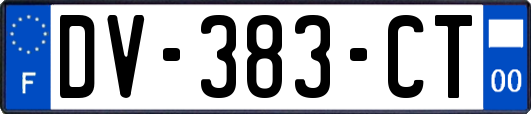 F
DV-383-CT
00